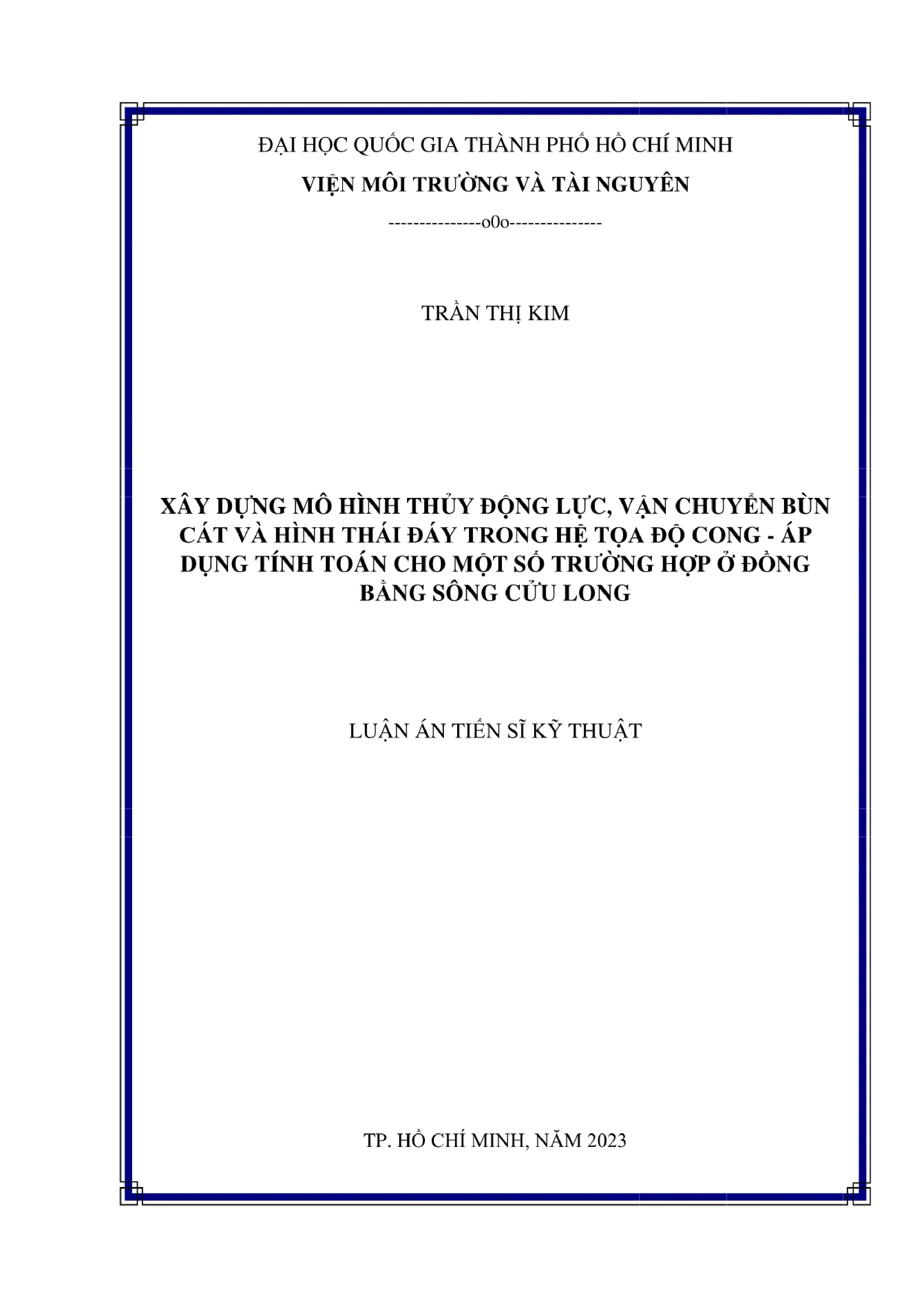 ĐẠI HỌC QUỐC GIA THÀNH PHỐ HỒ CHÍ MINH
VIỆN MÔI TRƯỜNG VÀ TÀI NGUYÊN
---------------o0o---------------

TRẦN THỊ KIM

XÂY DỰNG MÔ HÌNH THỦY ĐỘNG LỰC, VẬN CHUYỂN BÙN CÁT VÀ HÌNH THÁI ĐÁY TRONG HỆ TỌA ĐỘ CONG - ÁP DỤNG TÍNH TOÁN CHO MỘT SỐ TRƯỜNG HỢP Ở ĐỒNG BẰNG SÔNG CỬU LONG

LUẬN ÁN TIẾN SĨ KỸ THUẬT

TP. HỒ CHÍ MINH, NĂM 2023